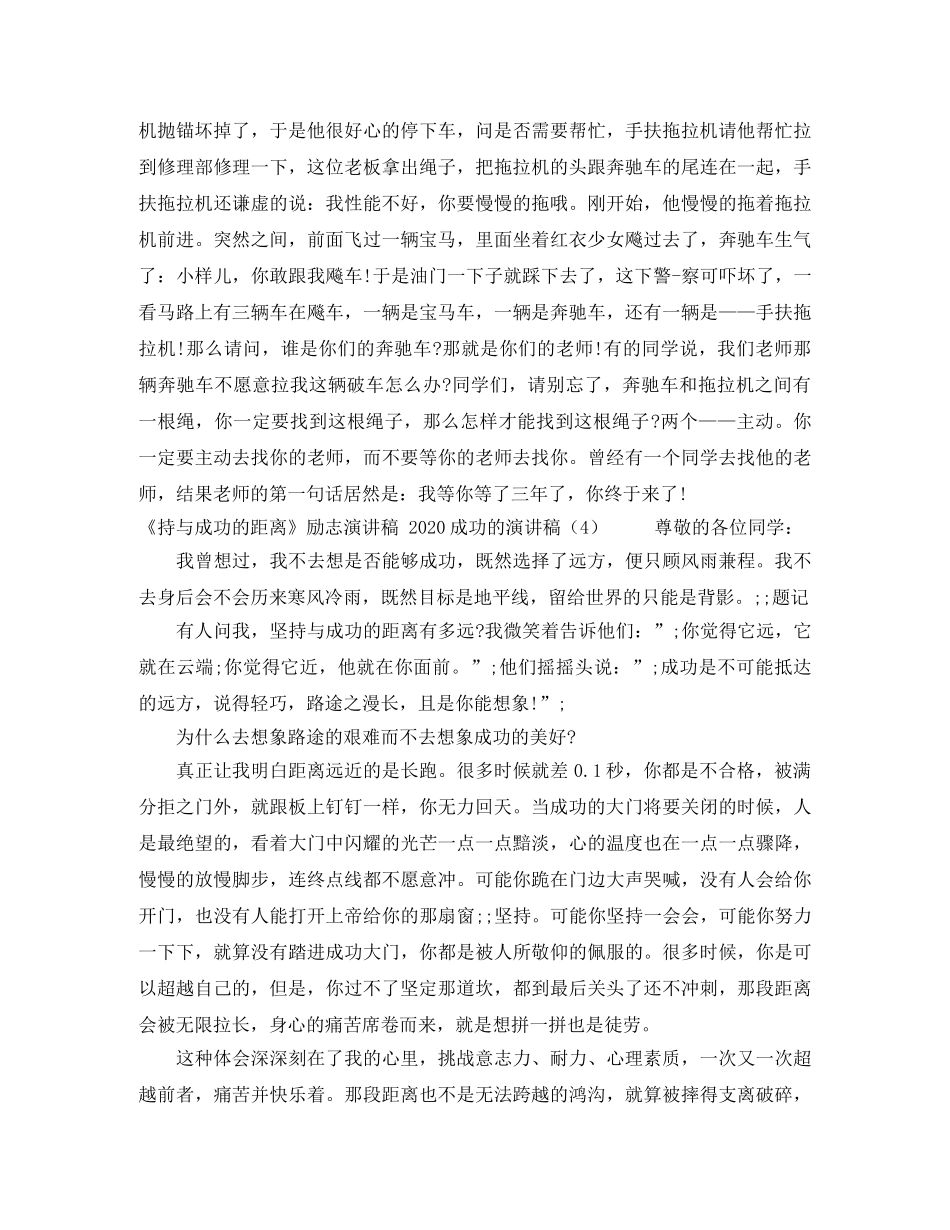 机抛锚坏掉了，于是他很好心的停下车，问是否需要帮忙，手扶拖拉机请他帮忙拉到修理部修理一下，这位老板拿出绳子，把拖拉机的头跟奔驰车的尾连在一起，手扶拖拉机还谦虚的说：我性能不好，你要慢慢的拖哦。刚开始，他慢慢的拖着拖拉机前进。突然之间，前面飞过一辆宝马，里面坐着红衣少女飚过去了，奔驰车生气了：小样儿，你敢跟我飚车!于是油门一下子就踩下去了，这下警-察可吓坏了，一看马路上有三辆车在飚车，一辆是宝马车，一辆是奔驰车，还有一辆是——手扶拖拉机!那么请问，谁是你们的奔驰车?那就是你们的老师!有的同学说，我们老师那辆奔驰车不愿意拉我这辆破车怎么办?同学们，请别忘了，奔驰车和拖拉机之间有一根绳，你一定要找到这根绳子，那么怎样才能找到这根绳子?两个——主动。你一定要主动去找你的老师，而不要等你的老师去找你。曾经有一个同学去找他的老师，结果老师的第一句话居然是：我等你等了三年了，你终于来了!
《持与成功的距离》励志演讲稿 2020成功的演讲稿（4） 尊敬的各位同学：
我曾想过，我不去想是否能够成功，既然选择了远方，便只顾风雨兼程。我不去身后会不会历来寒风冷雨，既然目标是地平线，留给世界的只能是背影。;;题记
有人问我，坚持与成功的距离有多远?我微笑着告诉他们：”;你觉得它远，它就在云端;你觉得它近，他就在你面前。”;他们摇摇头说：”;成功是不可能抵达的远方，说得轻巧，路途之漫长，且是你能想象!”;
为什么去想象路途的艰难而不去想象成功的美好?
真正让我明白距离远近的是长跑。很多时候就差0.1秒，你都是不合格，被满分拒之门外，就跟板上钉钉一样，你无力回天。当成功的大门将要关闭的时候，人是最绝望的，看着大门中闪耀的光芒一点一点黯淡，心的温度也在一点一点骤降，慢慢的放慢脚步，连终点线都不愿意冲。可能你跪在门边大声哭喊，没有人会给你开门，也没有人能打开上帝给你的那扇窗;;坚持。可能你坚持一会会，可能你努力一下下，就算没有踏进成功大门，你都是被人所敬仰的佩服的。很多时候，你是可以超越自己的，但是，你过不了坚定那道坎，都到最后关头了还不冲刺，那段距离会被无限拉长，身心的痛苦席卷而来，就是想拼一拼也是徒劳。
这种体会深深刻在了我的心里，挑战意志力、耐力、心理素质，一次又一次超越前者，痛苦并快乐着。那段距离也不是无法跨越的鸿沟，就算被摔得支离破碎，